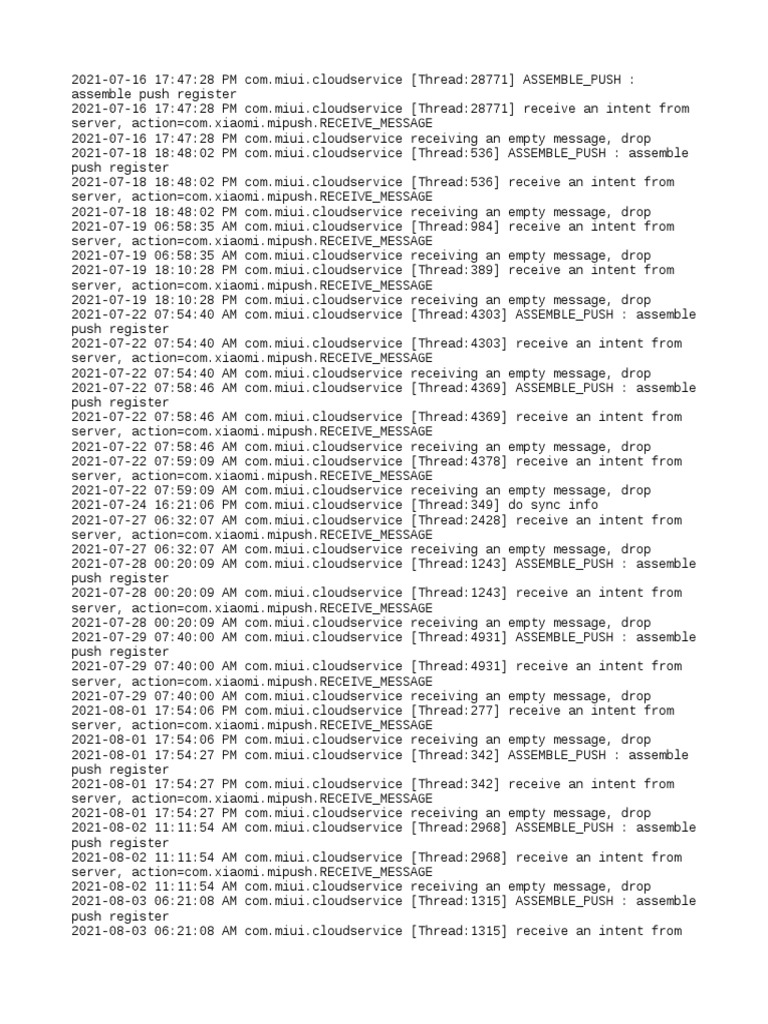 2021-07-16 17:47:28 PM com.miui.cloudservice [Thread:28771] ASSEMBLE_PUSH : assemble push register
2021-07-16 17:47:28 PM com.miui.cloudservice [Thread:28771] receive an intent from server, action=com.xiaomi.mipush.RECEIVE_MESSAGE
2021-07-16 17:47:28 PM com.miui.cloudservice receiving an empty message, drop
2021-07-18 18:48:02 PM com.miui.cloudservice [Thread:536] ASSEMBLE_PUSH : assemble push register
2021-07-18 18:48:02 PM com.miui.cloudservice [Thread:536] receive an intent from server, action=com.xiaomi.mipush.RECEIVE_MESSAGE
2021-07-18 18:48:02 PM com.miui.cloudservice receiving an empty message, drop
2021-07-19 06:58:35 AM com.miui.cloudservice [Thread:984] receive an intent from server, action=com.xiaomi.mipush.RECEIVE_MESSAGE
2021-07-19 06:58:35 AM com.miui.cloudservice receiving an empty message, drop
2021-07-19 18:10:28 PM com.miui.cloudservice [Thread:389] receive an intent from server, action=com.xiaomi.mipush.RECEIVE_MESSAGE
2021-07-19 18:10:28 PM com.miui.cloudservice receiving an empty message, drop
2021-07-22 07:54:40 AM com.miui.cloudservice [Thread:4303] ASSEMBLE_PUSH : assemble push register
2021-07-22 07:54:40 AM com.miui.cloudservice [Thread:4303] receive an intent from server, action=com.xiaomi.mipush.RECEIVE_MESSAGE
2021-07-22 07:54:40 AM com.miui.cloudservice receiving an empty message, drop
2021-07-22 07:58:46 AM com.miui.cloudservice [Thread:4369] ASSEMBLE_PUSH : assemble push register
2021-07-22 07:58:46 AM com.miui.cloudservice [Thread:4369] receive an intent from server, action=com.xiaomi.mipush.RECEIVE_MESSAGE
2021-07-22 07:58:46 AM com.miui.cloudservice receiving an empty message, drop
2021-07-22 07:59:09 AM com.miui.cloudservice [Thread:4378] receive an intent from server, action=com.xiaomi.mipush.RECEIVE_MESSAGE
2021-07-22 07:59:09 AM com.miui.cloudservice receiving an empty message, drop
2021-07-24 16:21:06 PM com.miui.cloudservice [Thread:349] do sync info
2021-07-27 06:32:07 AM com.miui.cloudservice [Thread:2428] receive an intent from server, action=com.xiaomi.mipush.RECEIVE_MESSAGE
2021-07-27 06:32:07 AM com.miui.cloudservice receiving an empty message, drop
2021-07-28 00:20:09 AM com.miui.cloudservice [Thread:1243] ASSEMBLE_PUSH : assemble push register
2021-07-28 00:20:09 AM com.miui.cloudservice [Thread:1243] receive an intent from server, action=com.xiaomi.mipush.RECEIVE_MESSAGE
2021-07-28 00:20:09 AM com.miui.cloudservice receiving an empty message, drop
2021-07-29 07:40:00 AM com.miui.cloudservice [Thread:4931] ASSEMBLE_PUSH : assemble push register
2021-07-29 07:40:00 AM com.miui.cloudservice [Thread:4931] receive an intent from server, action=com.xiaomi.mipush.RECEIVE_MESSAGE
2021-07-29 07:40:00 AM com.miui.cloudservice receiving an empty message, drop
2021-08-01 17:54:06 PM com.miui.cloudservice [Thread:277] receive an intent from server, action=com.xiaomi.mipush.RECEIVE_MESSAGE
2021-08-01 17:54:06 PM com.miui.cloudservice receiving an empty message, drop
2021-08-01 17:54:27 PM com.miui.cloudservice [Thread:342] ASSEMBLE_PUSH : assemble push register
2021-08-01 17:54:27 PM com.miui.cloudservice [Thread:342] receive an intent from server, action=com.xiaomi.mipush.RECEIVE_MESSAGE
2021-08-01 17:54:27 PM com.miui.cloudservice receiving an empty message, drop
2021-08-02 11:11:54 AM com.miui.cloudservice [Thread:2968] ASSEMBLE_PUSH : assemble push register
2021-08-02 11:11:54 AM com.miui.cloudservice [Thread:2968] receive an intent from server, action=com.xiaomi.mipush.RECEIVE_MESSAGE
2021-08-02 11:11:54 AM com.miui.cloudservice receiving an empty message, drop
2021-08-03 06:21:08 AM com.miui.cloudservice [Thread:1315] ASSEMBLE_PUSH : assemble push register
2021-08-03 06:21:08 AM com.miui.cloudservice [Thread:1315] receive an intent from